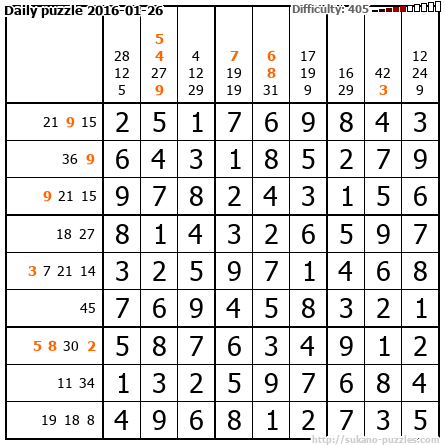 Daily puzzle 2016-01-26

Difficulty: 405

|  | 28 12 5 | 5 4 27 9 | 4 12 29 | 7 19 19 | 6 8 31 | 17 19 9 | 16 29 | 42 3 | 12 24 9 |
|---|---|---|---|---|---|---|---|---|---|
| 21 9 15 | 2 | 5 | 1 | 7 | 6 | 9 | 8 | 4 | 3 |
| 36 9 | 6 | 4 | 3 | 1 | 8 | 5 | 2 | 7 | 9 |
| 9 21 15 | 9 | 7 | 8 | 2 | 4 | 3 | 1 | 5 | 6 |
| 18 27 | 8 | 1 | 4 | 3 | 2 | 6 | 5 | 9 | 7 |
| 3 7 21 14 | 3 | 2 | 5 | 9 | 7 | 1 | 4 | 6 | 8 |
| 45 | 7 | 6 | 9 | 4 | 5 | 8 | 3 | 2 | 1 |
| 5 8 30 2 | 5 | 8 | 7 | 6 | 3 | 4 | 9 | 1 | 2 |
| 11 34 | 1 | 3 | 2 | 5 | 9 | 7 | 6 | 8 | 4 |
| 19 18 8 | 4 | 9 | 6 | 8 | 1 | 2 | 7 | 3 | 5 |

http://sukano-puzzles.com